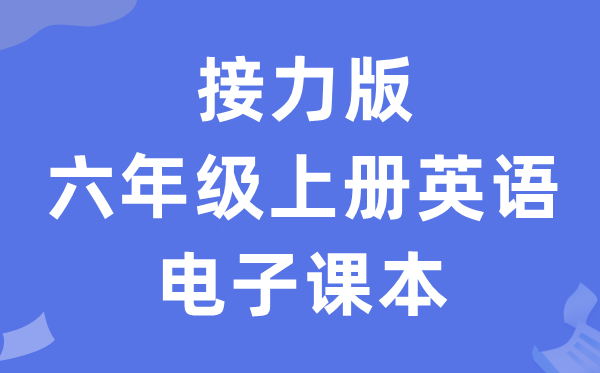 接力版
六年级上册英语
电子课本